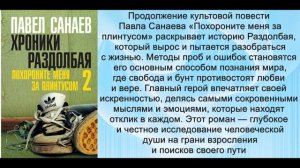 ПАВЕЛ САНАЕВ
ХРОНИКИ РАЗДОЛБАЯ
ПОХОРОНИТЕ МЕНЯ ЗА ПЛИНТУСОМ 2

adidas

Продолжение культовой повести Павла Санаева «Похороните меня за плинтусом» раскрывает историю Раздолбая, который вырос и пытается разобраться с жизнью. Методы проб и ошибок становятся его основным способом познания мира, где свобода и бунт противостоят любви и вере. Главный герой впечатляет своей искренностью, делясь самыми сокровенными мыслями и эмоциями, которые находят отклик в каждом. Этот роман — глубокое и честное исследование человеческой души на грани взросления и поисков своего пути